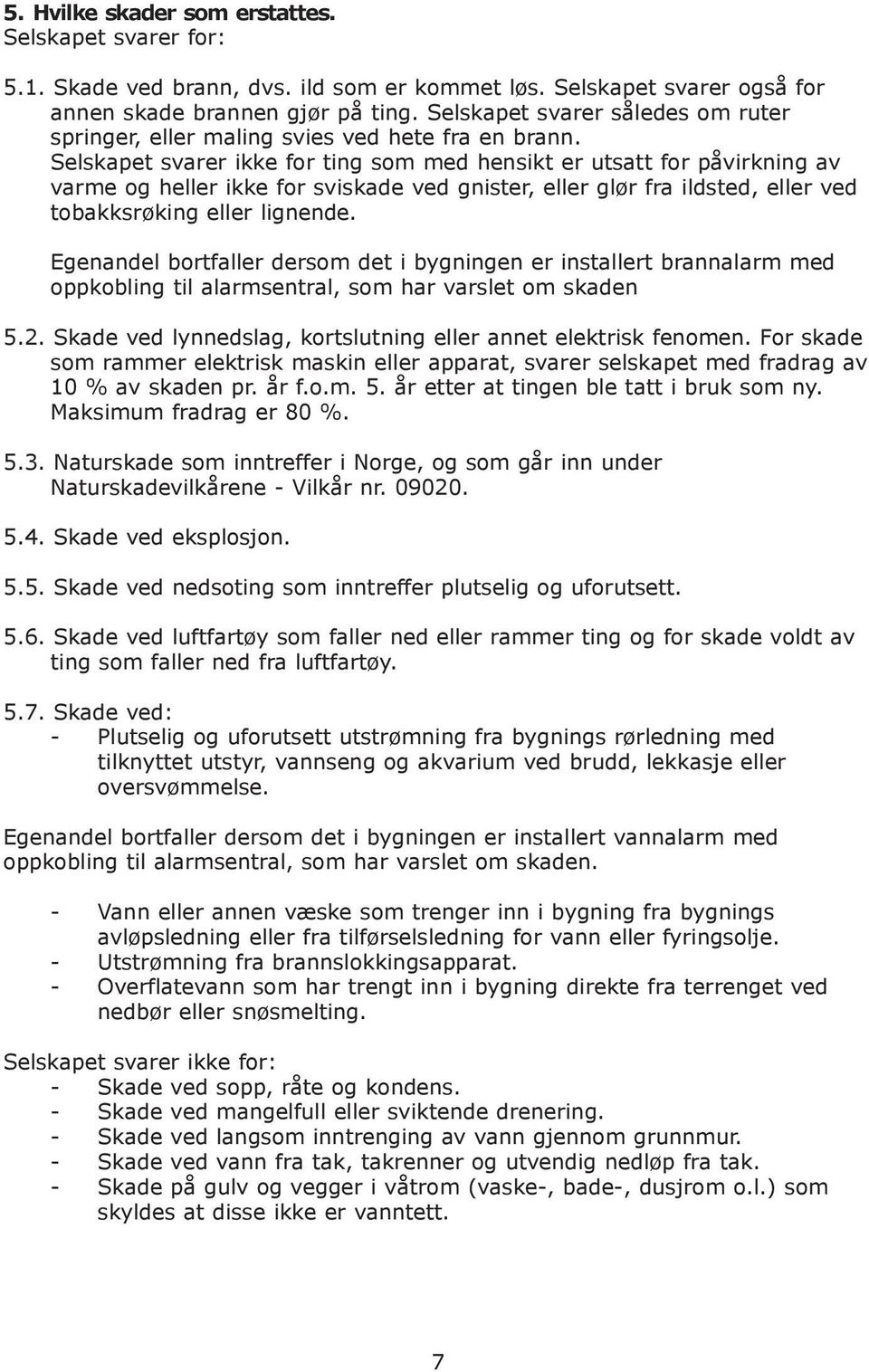 5. Hvilke skader som erstattes.
Selskapet svarer for:

5.1. Skade ved brann, dvs. ild som er kommet løs. Selskapet svarer også for annen skade brannen gjør på ting. Selskapet svarer således om ruter springer, eller maling svies ved hete fra en brann. Selskapet svarer ikke for ting som med hensikt er utsatt for påvirkning av varme og heller ikke for sviskade ved gnister, eller glør fra ildsted, eller ved tobakksrøking eller lignende.

Egenandel bortfaller dersom det i bygningen er installert brannalarm med oppkobling til alarmsentral, som har varslet om skaden

5.2. Skade ved lynnedslag, kortslutning eller annet elektrisk fenomen. For skade som rammer elektrisk maskin eller apparat, svarer selskapet med fradrag av 10 % av skaden pr. år f.o.m. 5. år etter at tingen ble tatt i bruk som ny. Maksimum fradrag er 80 %.

5.3. Naturskade som inntreffer i Norge, og som går inn under Naturskadevilkårene - Vilkår nr. 09020.

5.4. Skade ved eksplosjon.

5.5. Skade ved nedsoting som inntreffer plutselig og uforutsett.

5.6. Skade ved luftfartøy som faller ned eller rammer ting og for skade voldt av ting som faller ned fra luftfartøy.

5.7. Skade ved:
- Plutselig og uforutsett utstrømning fra bygnings rørledning med tilknyttet utstyr, vannseng og akvarium ved brudd, lekkasje eller oversvømmelse.

Egenandel bortfaller dersom det i bygningen er installert vannalarm med oppkobling til alarmsentral, som har varslet om skaden.

- Vann eller annen væske som trenger inn i bygning fra bygnings avløpsledning eller fra tilførselsledning for vann eller fyringsolje.
- Utstrømning fra brannslokkingsapparat.
- Overflatevann som har trengt inn i bygning direkte fra terrenget ved nedbør eller snøsmelting.

Selskapet svarer ikke for:
- Skade ved sopp, råte og kondens.
- Skade ved mangelfull eller sviktende drenering.
- Skade ved langsom inntrenging av vann gjennom grunnmur.
- Skade ved vann fra tak, takrenner og utvendig nedløp fra tak.
- Skade på gulv og vegger i våtrom (vaske-, bade-, dusjrom o.l.) som skyldes at disse ikke er vanntett.

7